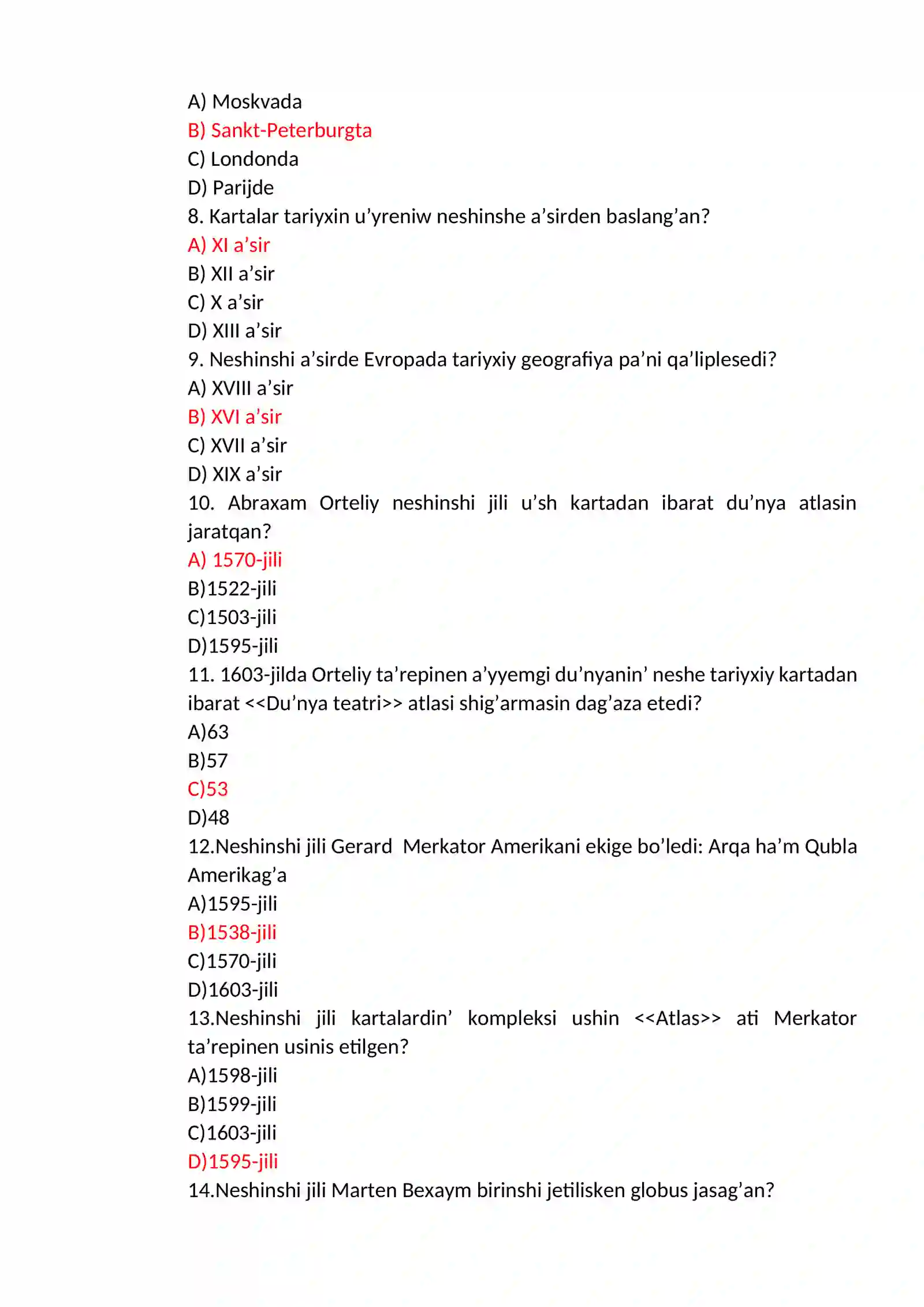 A) Moskvada
B) Sankt-Peterburgta
C) Londonda
D) Parijde
8. Kartalar tariyxin u'yreniw neshinshe a'sirden baslang'an?
A) XI a'sir
B) XII a'sir
C) X a'sir
D) XIII a'sir
9. Neshinshi a'sirde Evropada tariyxiy geografiya pa'ni qa'liplesedi?
A) XVIII a'sir
B) XVI a'sir
C) XVII a'sir
D) XIX a'sir
10. Abraxam Orteliy neshinshi jili u'sh kartadan ibarat du'nya atlasin jaratqan?
A) 1570-jili
B)1522-jili
C)1503-jili
D)1595-jili
11. 1603-jilda Orteliy ta'repinen a'yyemgi du'nyanin' neshe tariyxiy kartadan ibarat <<Du'nya teatri>> atlasi shig'armasin dag'aza etedi?
A)63
B)57
C)53
D)48
12.Neshinshi jili Gerard Merkator Amerikani ekige bo'ledi: Arqa ha'm Qubla Amerikag'a
A)1595-jili
B)1538-jili
C)1570-jili
D)1603-jili
13.Neshinshi jili kartalardin' kompleksi ushin <<Atlas>> ati Merkator ta'repinen usinis etilgen?
A)1598-jili
B)1599-jili
C)1603-jili
D)1595-jili
14.Neshinshi jili Marten Bexaym birinshi jetilisken globus jasag'an?